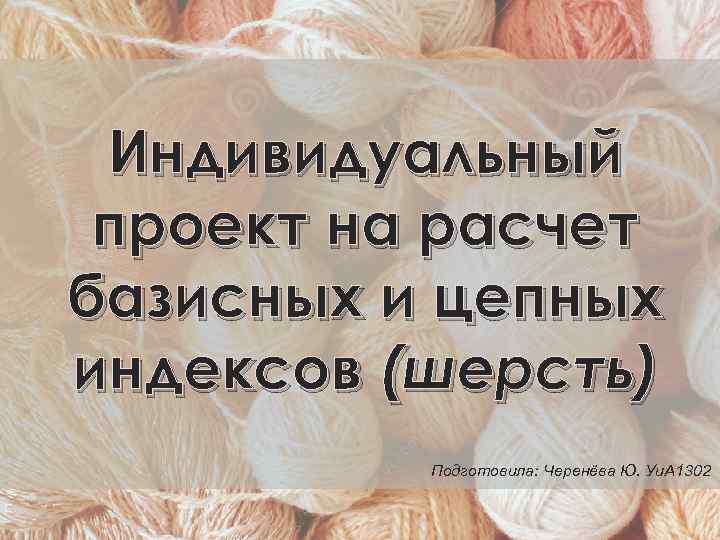 Индивидуальный проект на расчет базисных и цепных индексов (шерсть)

Подготовила: Черенёва Ю. УиА1302